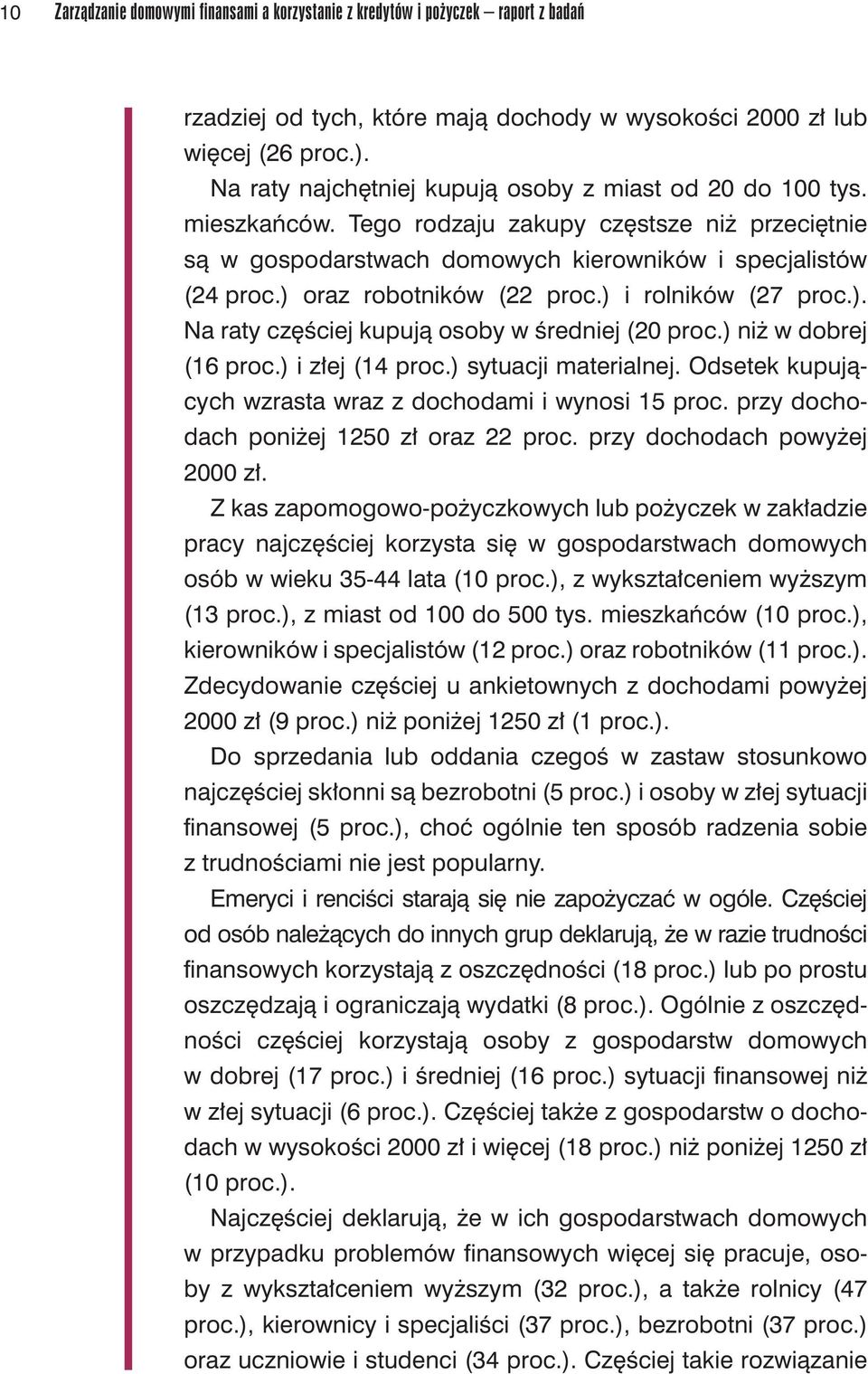 10 Zarządzanie domowymi finansami a korzystanie z kredytów i pożyczek – raport z badań

rzadziej od tych, które mają dochody w wysokości 2000 zł lub więcej (26 proc.).

Na raty najchętniej kupują osoby z miast od 20 do 100 tys. mieszkańców. Tego rodzaju zakupy częstsze niż przeciętnie są w gospodarstwach domowych kierowników i specjalistów (24 proc.) oraz robotników (22 proc.) i rolników (27 proc.). Na raty częściej kupują osoby w średniej (20 proc.) niż w dobrej (16 proc.) i złej (14 proc.) sytuacji materialnej. Odsetek kupujących wzrasta wraz z dochodami i wynosi 15 proc. przy dochodach poniżej 1250 zł oraz 22 proc. przy dochodach powyżej 2000 zł.

Z kas zapomogowo-pożyczkowych lub pożyczek w zakładzie pracy najczęściej korzysta się w gospodarstwach domowych osób w wieku 35-44 lata (10 proc.), z wykształceniem wyższym (13 proc.), z miast od 100 do 500 tys. mieszkańców (10 proc.), kierowników i specjalistów (12 proc.) oraz robotników (11 proc.). Zdecydowanie częściej u ankietownych z dochodami powyżej 2000 zł (9 proc.) niż poniżej 1250 zł (1 proc.).

Do sprzedania lub oddania czegoś w zastaw stosunkowo najczęściej skłonni są bezrobotni (5 proc.) i osoby w złej sytuacji finansowej (5 proc.), choć ogólnie ten sposób radzenia sobie z trudnościami nie jest popularny.

Emeryci i renciści starają się nie zapożyczać w ogóle. Częściej od osób należących do innych grup deklarują, że w razie trudności finansowych korzystają z oszczędności (18 proc.) lub po prostu oszczędzają i ograniczają wydatki (8 proc.). Ogólnie z oszczędności częściej korzystają osoby z gospodarstw domowych w dobrej (17 proc.) i średniej (16 proc.) sytuacji finansowej niż w złej sytuacji (6 proc.). Częściej także z gospodarstw o dochodach w wysokości 2000 zł i więcej (18 proc.) niż poniżej 1250 zł (10 proc.).

Najczęściej deklarują, że w ich gospodarstwach domowych w przypadku problemów finansowych więcej się pracuje, osoby z wykształceniem wyższym (32 proc.), a także rolnicy (47 proc.), kierownicy i specjaliści (37 proc.), bezrobotni (37 proc.) oraz uczniowie i studenci (34 proc.). Częściej takie rozwiązanie